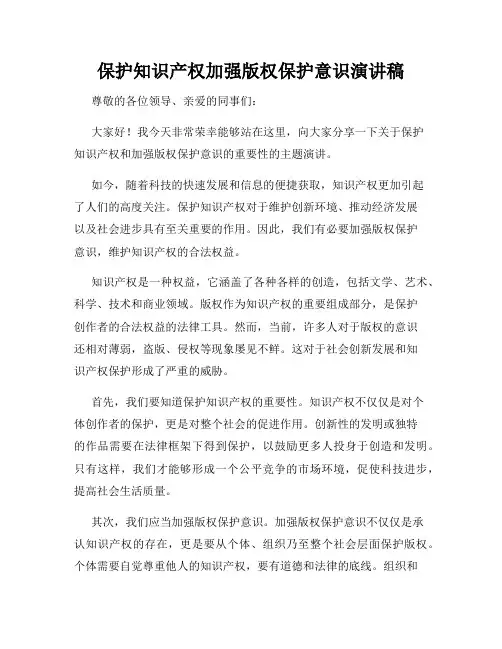 保护知识产权加强版权保护意识演讲稿

尊敬的各位领导、亲爱的同事们：

大家好！我今天非常荣幸能够站在这里，向大家分享一下关于保护知识产权和加强版权保护意识的重要性的主题演讲。

如今，随着科技的快速发展和信息的便捷获取，知识产权更加引起了人们的高度关注。保护知识产权对于维护创新环境、推动经济发展以及社会进步具有至关重要的作用。因此，我们有必要加强版权保护意识，维护知识产权的合法权益。

知识产权是一种权益，它涵盖了各种各样的创造，包括文学、艺术、科学、技术和商业领域。版权作为知识产权的重要组成部分，是保护创作者的合法权益的法律工具。然而，当前，许多人对于版权的意识还相对薄弱，盗版、侵权等现象屡见不鲜。这对于社会创新发展和知识产权保护形成了严重的威胁。

首先，我们要知道保护知识产权的重要性。知识产权不仅仅是对个体创作者的保护，更是对整个社会的促进作用。创新性的发明或独特的作品需要在法律框架下得到保护，以鼓励更多人投身于创造和发明。只有这样，我们才能够形成一个公平竞争的市场环境，促使科技进步，提高社会生活质量。

其次，我们应当加强版权保护意识。加强版权保护意识不仅仅是承认知识产权的存在，更是要从个体、组织乃至整个社会层面保护版权。个体需要自觉尊重他人的知识产权，要有道德和法律的底线。组织和